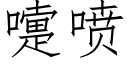 嚏喷